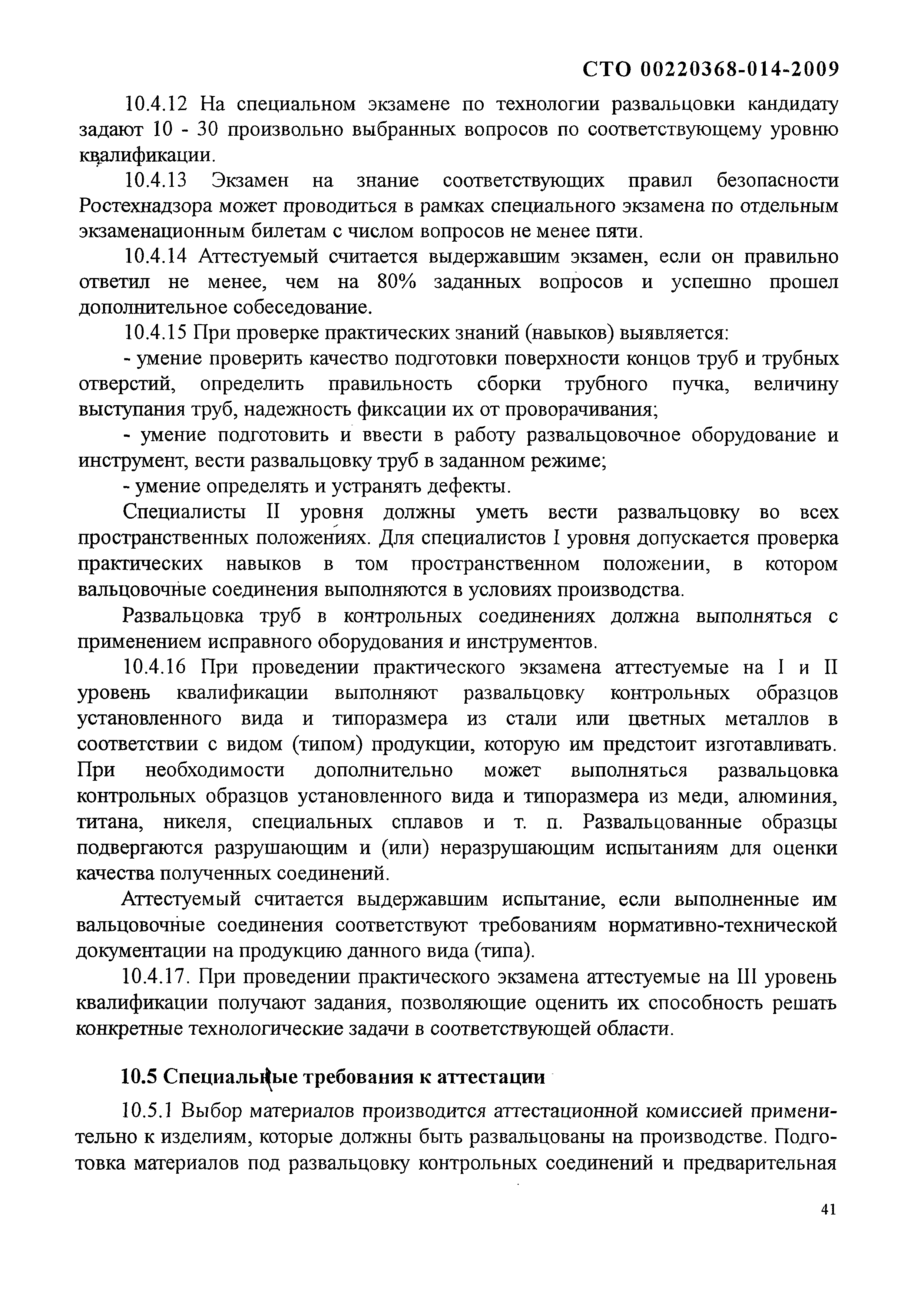 СТО 00220368-014-2009

10.4.12 На специальном экзамене по технологии развальцовки кандидату задают 10 - 30 произвольно выбранных вопросов по соответствующему уровню квалификации.

10.4.13 Экзамен на знание соответствующих правил безопасности Ростехнадзора может проводиться в рамках специального экзамена по отдельным экзаменационным билетам с числом вопросов не менее пяти.

10.4.14 Аттестуемый считается выдержавшим экзамен, если он правильно ответил не менее, чем на 80% заданных вопросов и успешно прошел дополнительное собеседование.

10.4.15 При проверке практических знаний (навыков) выявляется:

- умение проверить качество подготовки поверхности концов труб и трубных отверстий, определить правильность сборки трубного пучка, величину выступания труб, надежность фиксации их от проворачивания;

- умение подготовить и ввести в работу развальцовочное оборудование и инструмент, вести развальцовку труб в заданном режиме;

- умение определять и устранять дефекты.

Специалисты II уровня должны уметь вести развальцовку во всех пространственных положениях. Для специалистов I уровня допускается проверка практических навыков в том пространственном положении, в котором вальцовочные соединения выполняются в условиях производства.

Развальцовка труб в контрольных соединениях должна выполняться с применением исправного оборудования и инструментов.

10.4.16 При проведении практического экзамена аттестуемые на I и II уровень квалификации выполняют развальцовку контрольных образцов установленного вида и типоразмера из стали или цветных металлов в соответствии с видом (типом) продукции, которую им предстоит изготавливать. При необходимости дополнительно может выполняться развальцовка контрольных образцов установленного вида и типоразмера из меди, алюминия, титана, никеля, специальных сплавов и т. п. Развальцованные образцы подвергаются разрушающим и (или) неразрушающим испытаниям для оценки качества полученных соединений.

Аттестуемый считается выдержавшим испытание, если выполненные им вальцовочные соединения соответствуют требованиям нормативно-технической документации на продукцию данного вида (типа).

10.4.17. При проведении практического экзамена аттестуемые на III уровень квалификации получают задания, позволяющие оценить их способность решать конкретные технологические задачи в соответствующей области.

10.5 Специальные требования к аттестации

10.5.1 Выбор материалов производится аттестационной комиссией применительно к изделиям, которые должны быть развальцованы на производстве. Подготовка материалов под развальцовку контрольных соединений и предварительная

41